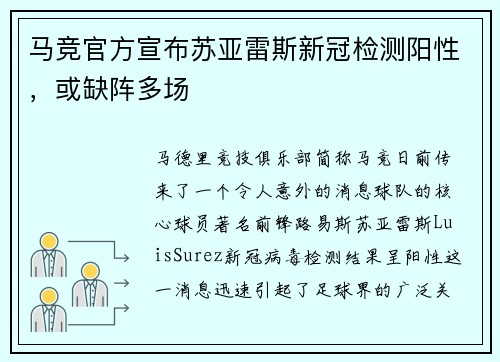 马竞官方宣布苏亚雷斯新冠检测阳性，或缺阵多场

马德里竞技俱乐部简称马竞日前传来了一个令人意外的消息球队的核心球员著名前锋路易斯苏亚雷斯LuisSurez新冠病毒检测结果呈阳性这一消息迅速引起了足球界的广泛关